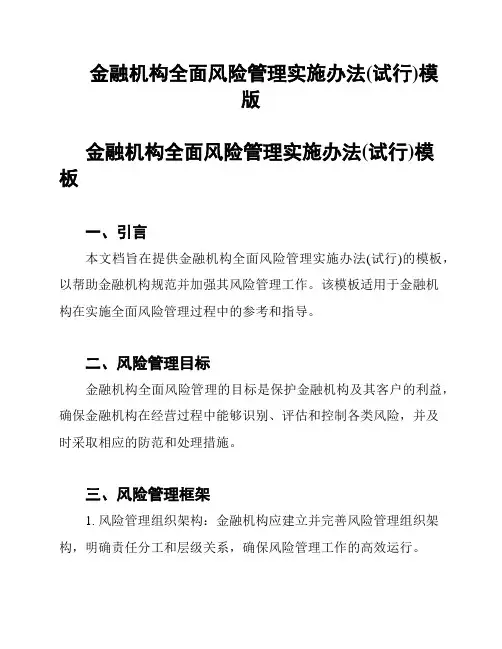 金融机构全面风险管理实施办法(试行)模版

金融机构全面风险管理实施办法(试行)模板

一、引言

本文档旨在提供金融机构全面风险管理实施办法(试行)的模板，以帮助金融机构规范并加强其风险管理工作。该模板适用于金融机构在实施全面风险管理过程中的参考和指导。

二、风险管理目标

金融机构全面风险管理的目标是保护金融机构及其客户的利益，确保金融机构在经营过程中能够识别、评估和控制各类风险，并及时采取相应的防范和处理措施。

三、风险管理框架

1. 风险管理组织架构：金融机构应建立并完善风险管理组织架构，明确责任分工和层级关系，确保风险管理工作的高效运行。